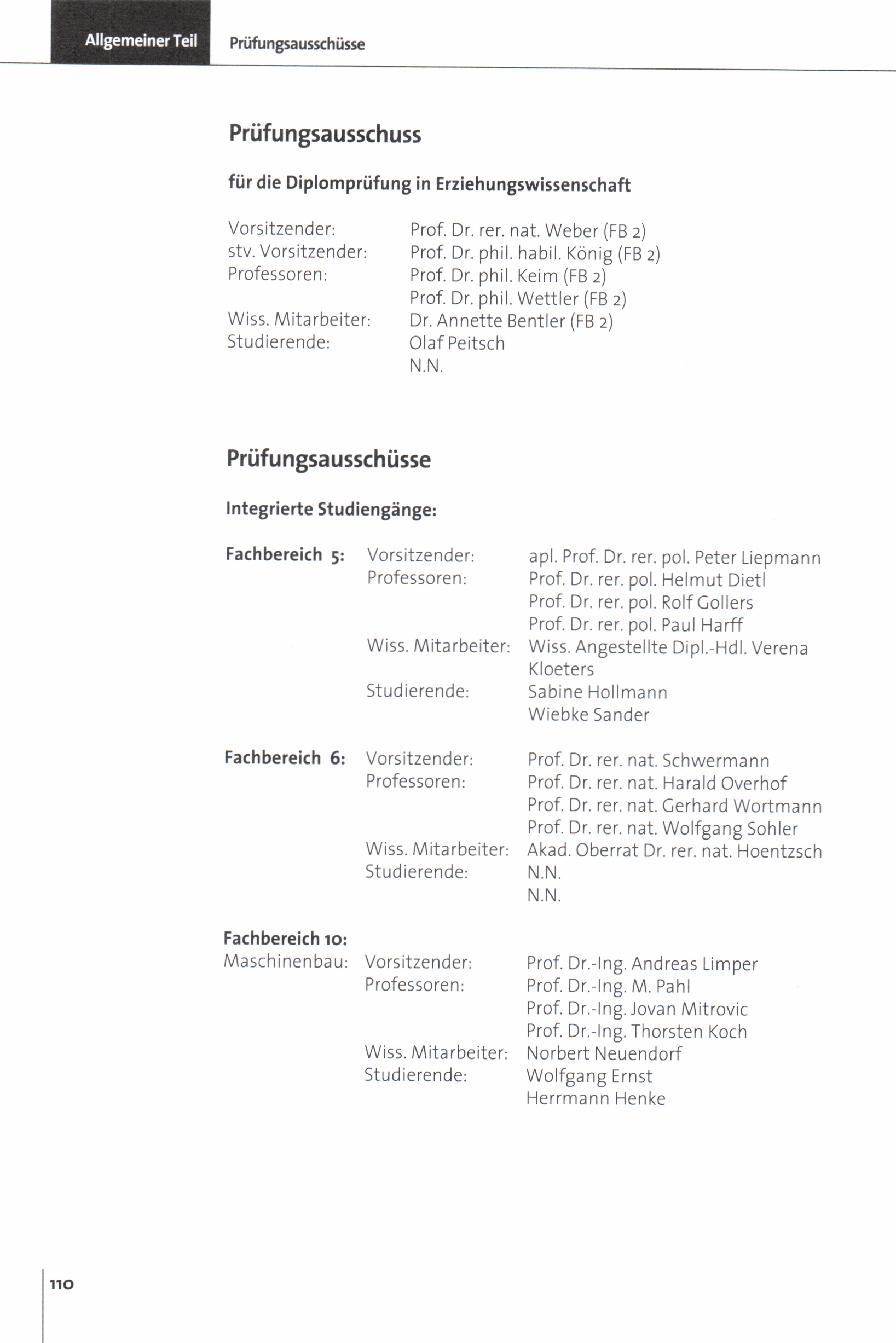 Allgemeiner Teil Prüfungsausschüsse

Prüfungsausschuss

für die Diplomprüfung in Erziehungswissenschaft

Vorsitzender: Prof. Dr. rer. nat. Weber (FB 2)
stv. Vorsitzender: Prof. Dr. phil. habil. König (FB 2)
Professoren: Prof. Dr. phil. Keim (FB 2)
Prof. Dr. phil. Wettler (FB 2)
Wiss. Mitarbeiter: Dr. Annette Bentler (FB 2)
Studierende: Olaf Peitsch
N.N.

Prüfungsausschüsse

Integrierte Studiengänge:

Fachbereich 5: Vorsitzender: apl. Prof. Dr. rer. pol. Peter Liepmann
Professoren: Prof. Dr. rer. pol. Helmut Dietl
Prof. Dr. rer. pol. Rolf Gollers
Prof. Dr. rer. pol. Paul Harff
Wiss. Mitarbeiter: Wiss. Angestellte Dipl.-Hdl. Verena Kloeters
Studierende: Sabine Hollmann
Wiebke Sander

Fachbereich 6: Vorsitzender: Prof. Dr. rer. nat. Schwermann
Professoren: Prof. Dr. rer. nat. Harald Overhof
Prof. Dr. rer. nat. Gerhard Wortmann
Prof. Dr. rer. nat. Wolfgang Sohler
Wiss. Mitarbeiter: Akad. Oberrat Dr. rer. nat. Hoentzsch
Studierende: N.N.
N.N.

Fachbereich 10:
Maschinenbau: Vorsitzender: Prof. Dr.-Ing. Andreas Limper
Professoren: Prof. Dr.-Ing. M. Pahl
Prof. Dr.-Ing. Jovan Mitrovic
Prof. Dr.-Ing. Thorsten Koch
Wiss. Mitarbeiter: Norbert Neuendorf
Studierende: Wolfgang Ernst
Herrmann Henke

110